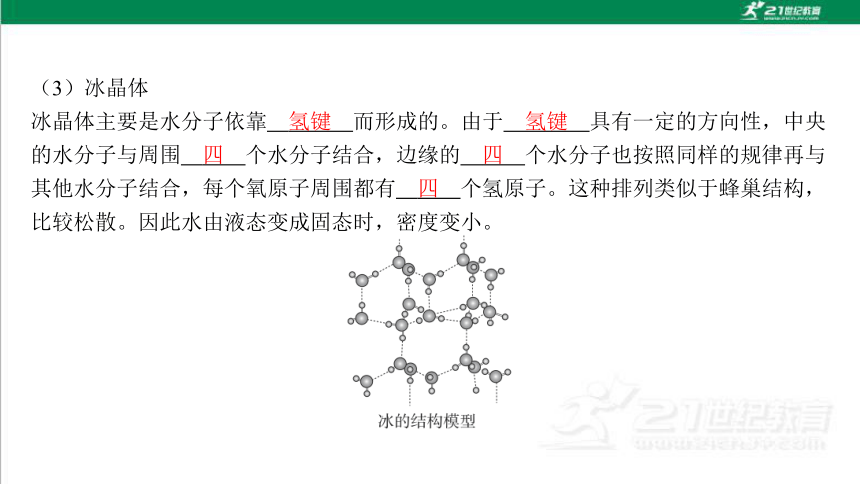 21世纪教育

（3）冰晶体

冰晶体主要是水分子依靠__氢键__而形成的。由于__氢键__具有一定的方向性，中央的水分子与周围__四__个水分子结合，边缘的__四__个水分子也按照同样的规律再与其他水分子结合，每个氧原子周围都有__四__个氢原子。这种排列类似于蜂巢结构，比较松散。因此水由液态变成固态时，密度变小。

冰的结构模型

21世纪教育